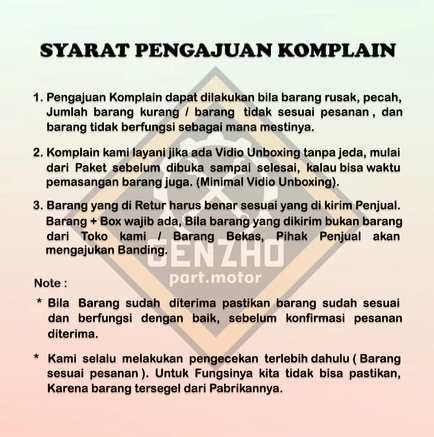 SYARAT PENGAJUAN KOMPLAIN

1. Pengajuan Komplain dapat dilakukan bila barang rusak, pecah, Jumlah barang kurang / barang tidak sesuai pesanan , dan barang tidak berfungsi sebagai mana mestinya.

2. Komplain kami layani jika ada Vidio Unboxing tanpa jeda, mulai dari Paket sebelum dibuka sampai selesai, kalau bisa waktu pemasangan barang juga. (Minimal Vidio Unboxing).

3. Barang yang di Retur harus benar sesuai yang di kirim Penjual. Barang + Box wajib ada, Bila barang yang dikirim bukan barang dari Toko kami / Barang Bekas, Pihak Penjual akan mengajukan Banding.

GENZHO
part.motor

Note :

* Bila Barang sudah diterima pastikan barang sudah sesuai dan berfungsi dengan baik, sebelum konfirmasi pesanan diterima.

* Kami selalu melakukan pengecekan terlebih dahulu ( Barang sesuai pesanan ). Untuk Fungsinya kita tidak bisa pastikan, Karena barang tersegel dari Pabrikannya.